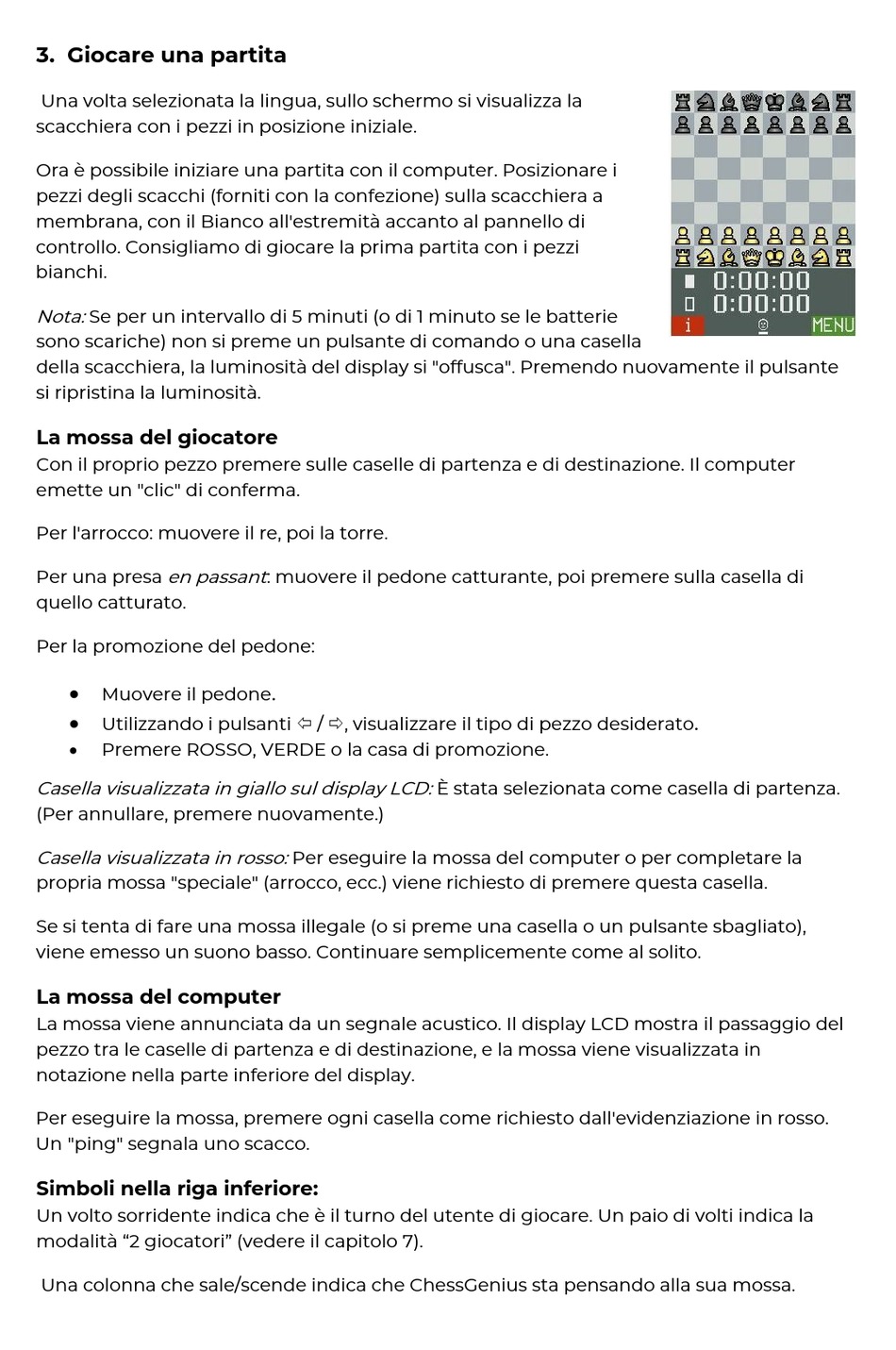 3. Giocare una partita

Una volta selezionata la lingua, sullo schermo si visualizza la scacchiera con i pezzi in posizione iniziale.

Ora è possibile iniziare una partita con il computer. Posizionare i pezzi degli scacchi (forniti con la confezione) sulla scacchiera a membrana, con il Bianco all'estremità accanto al pannello di controllo. Consigliamo di giocare la prima partita con i pezzi bianchi.

0:00:00
0:00:00
i MENU

Nota: Se per un intervallo di 5 minuti (o di 1 minuto se le batterie sono scariche) non si preme un pulsante di comando o una casella della scacchiera, la luminosità del display si "offusca". Premendo nuovamente il pulsante si ripristina la luminosità.

La mossa del giocatore
Con il proprio pezzo premere sulle caselle di partenza e di destinazione. Il computer emette un "clic" di conferma.

Per l'arrocco: muovere il re, poi la torre.

Per una presa en passant: muovere il pedone catturante, poi premere sulla casella di quello catturato.

Per la promozione del pedone:

• Muovere il pedone.
• Utilizzando i pulsanti ⇦ / ⇨, visualizzare il tipo di pezzo desiderato.
• Premere ROSSO, VERDE o la casa di promozione.

Casella visualizzata in giallo sul display LCD: È stata selezionata come casella di partenza. (Per annullare, premere nuovamente.)

Casella visualizzata in rosso: Per eseguire la mossa del computer o per completare la propria mossa "speciale" (arrocco, ecc.) viene richiesto di premere questa casella.

Se si tenta di fare una mossa illegale (o si preme una casella o un pulsante sbagliato), viene emesso un suono basso. Continuare semplicemente come al solito.

La mossa del computer
La mossa viene annunciata da un segnale acustico. Il display LCD mostra il passaggio del pezzo tra le caselle di partenza e di destinazione, e la mossa viene visualizzata in notazione nella parte inferiore del display.

Per eseguire la mossa, premere ogni casella come richiesto dall'evidenziazione in rosso. Un "ping" segnala uno scacco.

Simboli nella riga inferiore:
Un volto sorridente indica che è il turno del utente di giocare. Un paio di volti indica la modalità “2 giocatori” (vedere il capitolo 7).

Una colonna che sale/scende indica che ChessGenius sta pensando alla sua mossa.